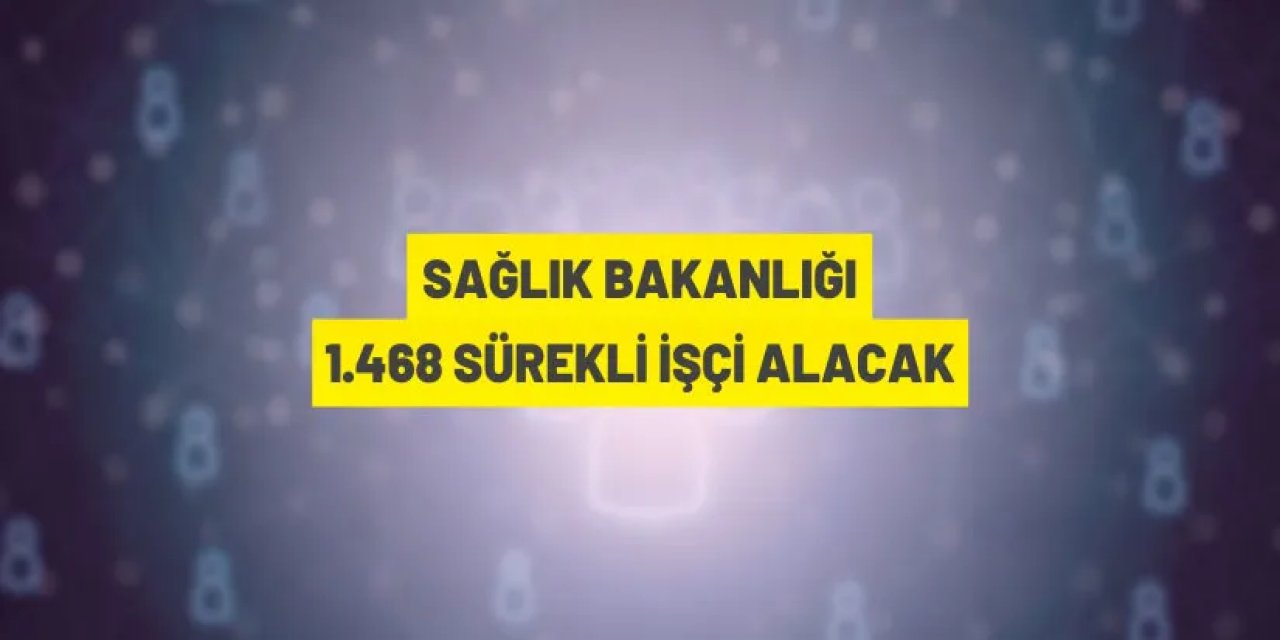 SAĞLIK BAKANLIĞI
1.468 SÜREKLİ İŞÇİ ALACAK